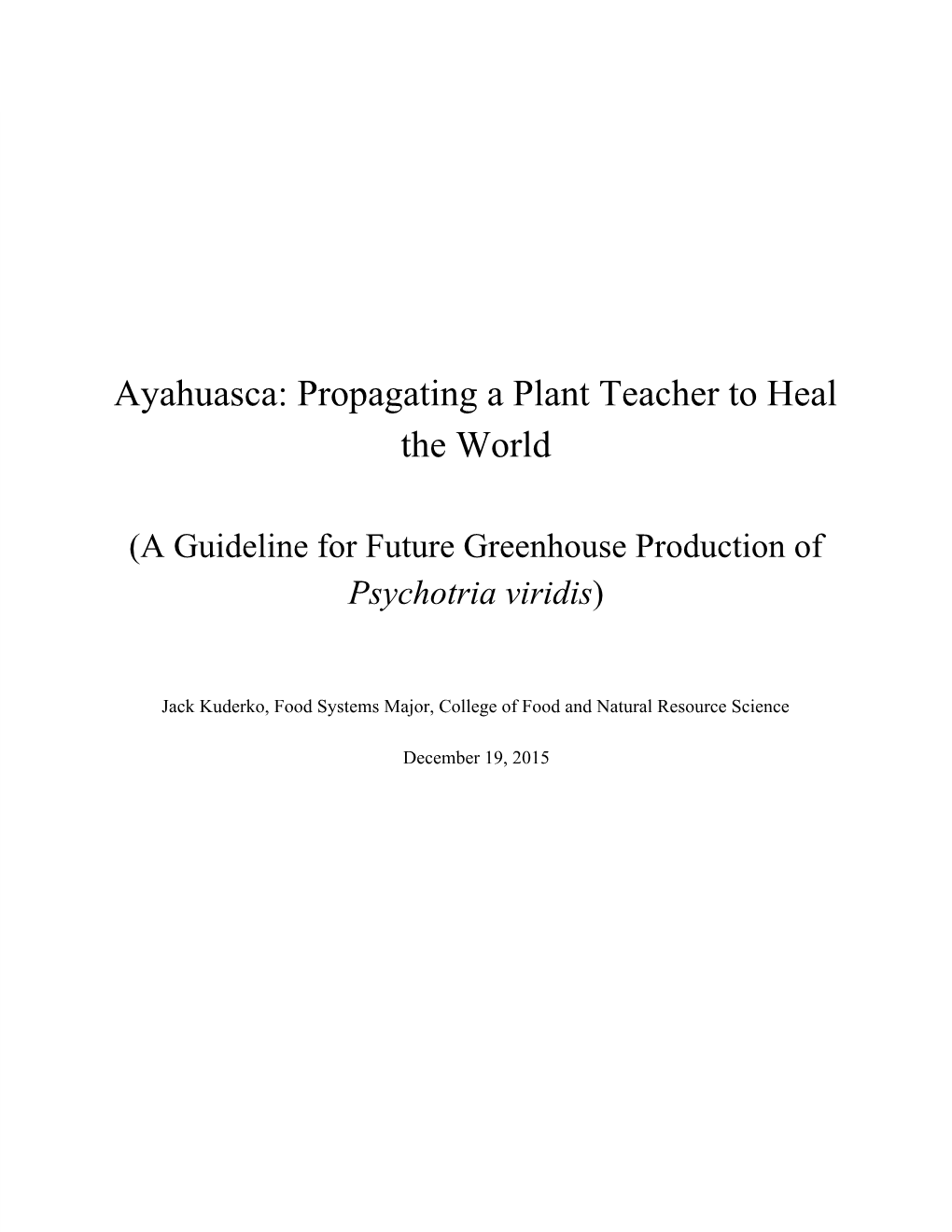 Ayahuasca: Propagating a Plant Teacher to Heal the World

(A Guideline for Future Greenhouse Production of Psychotria viridis)

Jack Kuderko, Food Systems Major, College of Food and Natural Resource Science

December 19, 2015